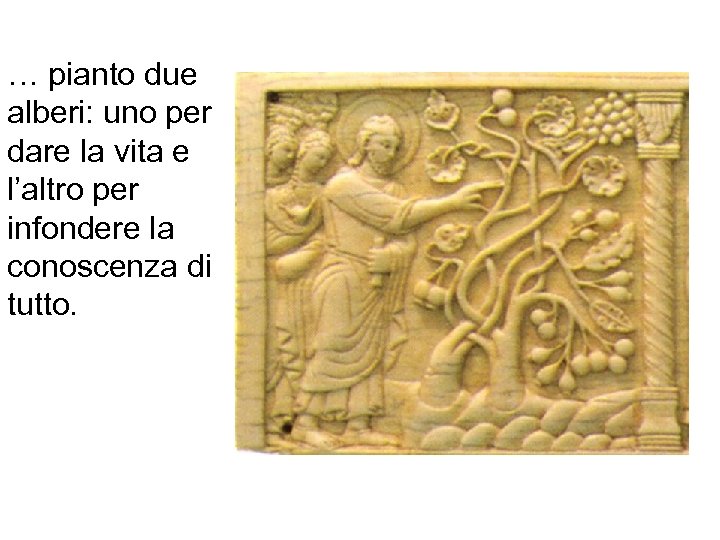 … pianto due alberi: uno per dare la vita e l’altro per infondere la conoscenza di tutto.